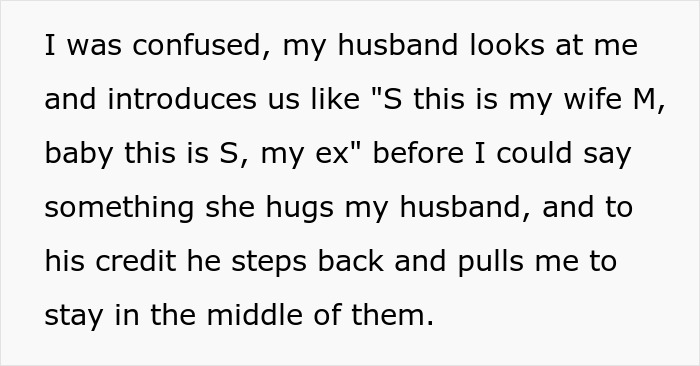 I was confused, my husband looks at me and introduces us like "S this is my wife M, baby this is S, my ex" before I could say something she hugs my husband, and to his credit he steps back and pulls me to stay in the middle of them.